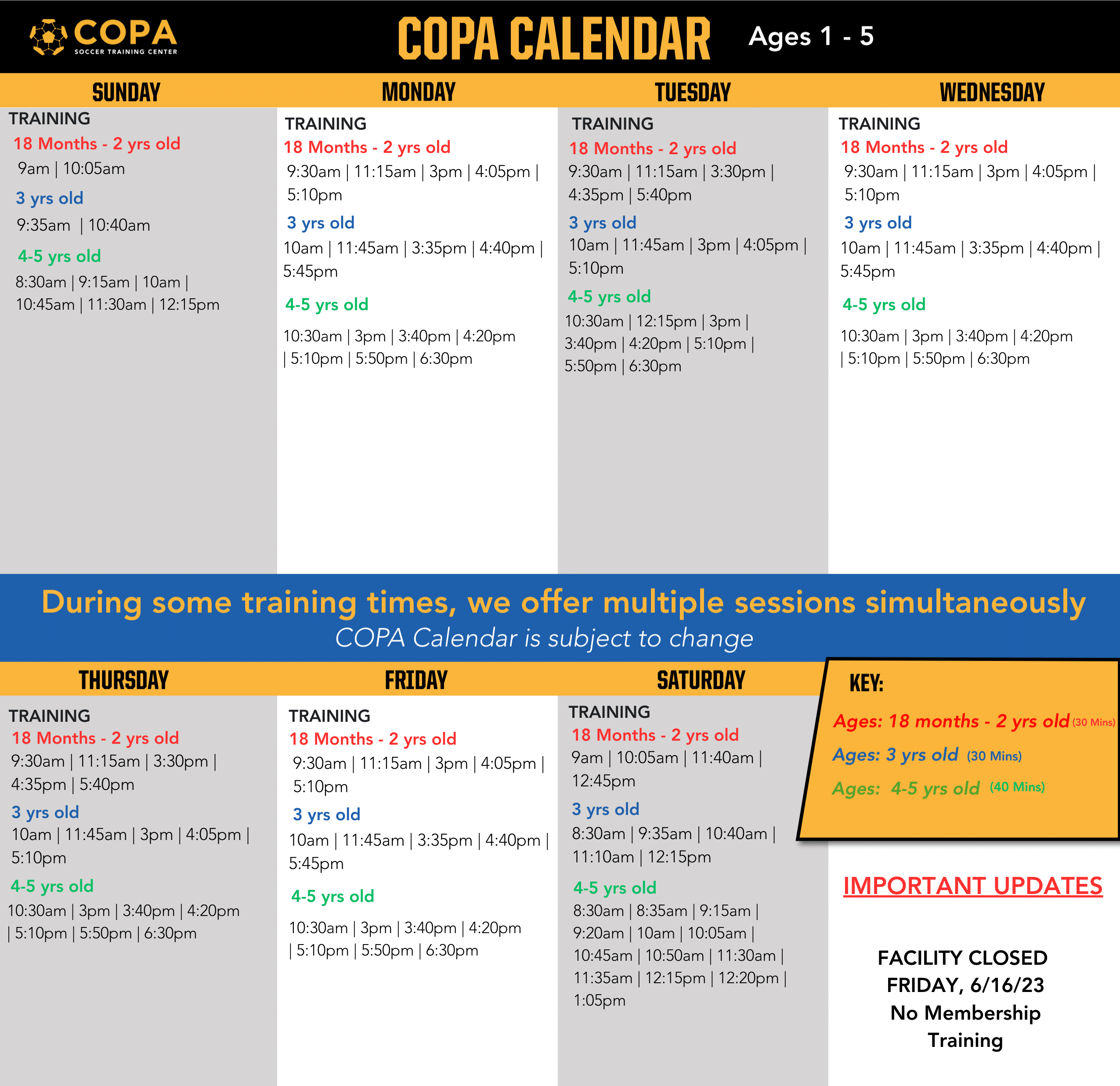 COPA SOCCER TRAINING CENTER

COPA CALENDAR Ages 1 - 5

SUNDAY
TRAINING
18 Months - 2 yrs old
9am | 10:05am
3 yrs old
9:35am | 10:40am
4-5 yrs old
8:30am | 9:15am | 10am | 10:45am | 11:30am | 12:15pm

MONDAY
TRAINING
18 Months - 2 yrs old
9:30am | 11:15am | 3pm | 4:05pm | 5:10pm
3 yrs old
10am | 11:45am | 3:35pm | 4:40pm | 5:45pm
4-5 yrs old
10:30am | 3pm | 3:40pm | 4:20pm | 5:10pm | 5:50pm | 6:30pm

TUESDAY
TRAINING
18 Months - 2 yrs old
9:30am | 11:15am | 3:30pm | 4:35pm | 5:40pm
3 yrs old
10am | 11:45am | 3pm | 4:05pm | 5:10pm
4-5 yrs old
10:30am | 12:15pm | 3pm | 3:40pm | 4:20pm | 5:10pm | 5:50pm | 6:30pm

WEDNESDAY
TRAINING
18 Months - 2 yrs old
9:30am | 11:15am | 3pm | 4:05pm | 5:10pm
3 yrs old
10am | 11:45am | 3:35pm | 4:40pm | 5:45pm
4-5 yrs old
10:30am | 3pm | 3:40pm | 4:20pm | 5:10pm | 5:50pm | 6:30pm

During some training times, we offer multiple sessions simultaneously
COPA Calendar is subject to change

THURSDAY
TRAINING
18 Months - 2 yrs old
9:30am | 11:15am | 3:30pm | 4:35pm | 5:40pm
3 yrs old
10am | 11:45am | 3pm | 4:05pm | 5:10pm
4-5 yrs old
10:30am | 3pm | 3:40pm | 4:20pm | 5:10pm | 5:50pm | 6:30pm

FRIDAY
TRAINING
18 Months - 2 yrs old
9:30am | 11:15am | 3pm | 4:05pm | 5:10pm
3 yrs old
10am | 11:45am | 3:35pm | 4:40pm | 5:45pm
4-5 yrs old
10:30am | 3pm | 3:40pm | 4:20pm | 5:10pm | 5:50pm | 6:30pm

SATURDAY
TRAINING
18 Months - 2 yrs old
9am | 10:05am | 11:40am | 12:45pm
3 yrs old
8:30am | 9:35am | 10:40am | 11:10am | 12:15pm
4-5 yrs old
8:30am | 8:35am | 9:15am | 9:20am | 10am | 10:05am | 10:45am | 10:50am | 11:30am | 11:35am | 12:15pm | 12:20pm | 1:05pm

KEY:
Ages: 18 months - 2 yrs old (30 Mins)
Ages: 3 yrs old (30 Mins)
Ages: 4-5 yrs old (40 Mins)

IMPORTANT UPDATES

FACILITY CLOSED
FRIDAY, 6/16/23
No Membership Training